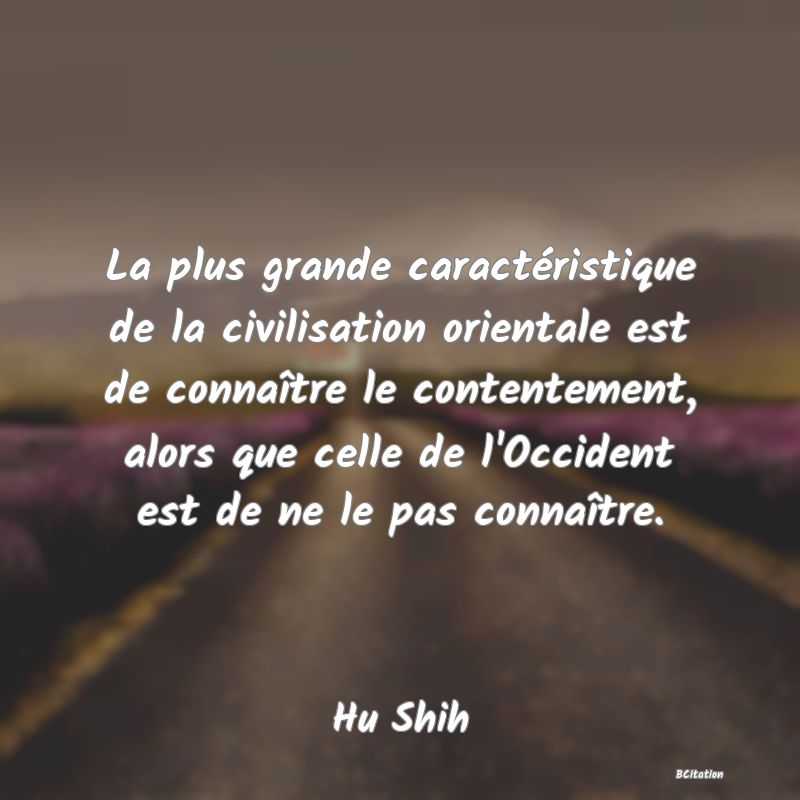 La plus grande caractéristique de la civilisation orientale est de connaître le contentement, alors que celle de l'Occident est de ne le pas connaître.

Hu Shih

BCitation